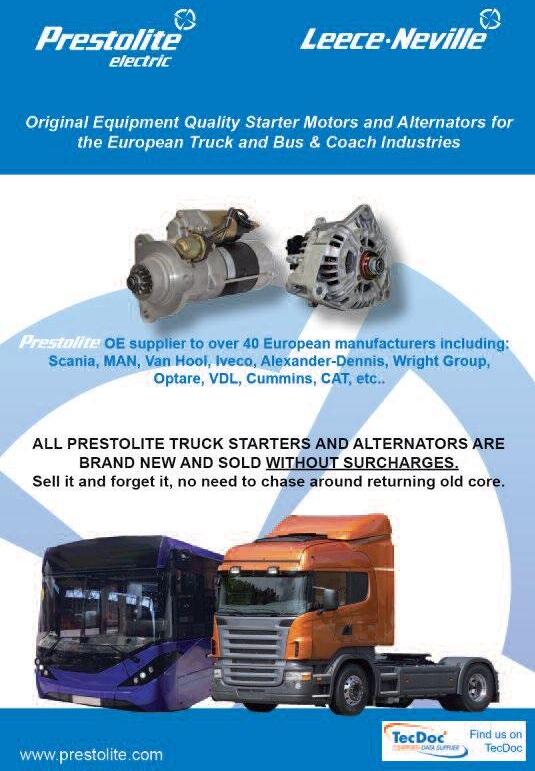 Prestolite electric

Leece-Neville

Original Equipment Quality Starter Motors and Alternators for the European Truck and Bus & Coach Industries

Prestolite OE supplier to over 40 European manufacturers including: Scania, MAN, Van Hool, Iveco, Alexander-Dennis, Wright Group, Optare, VDL, Cummins, CAT, etc..

ALL PRESTOLITE TRUCK STARTERS AND ALTERNATORS ARE BRAND NEW AND SOLD WITHOUT SURCHARGES.
Sell it and forget it, no need to chase around returning old core.

www.prestolite.com

TecDoc

Find us on TecDoc